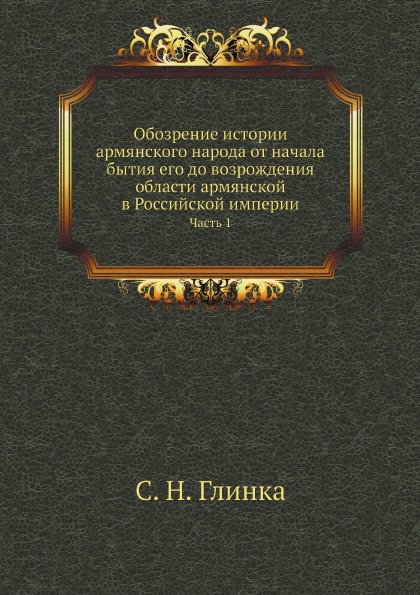 Обозрение истории армянского народа от начала бытия его до возрождения области армянской в Российской империи
Часть 1

С. Н. Глинка